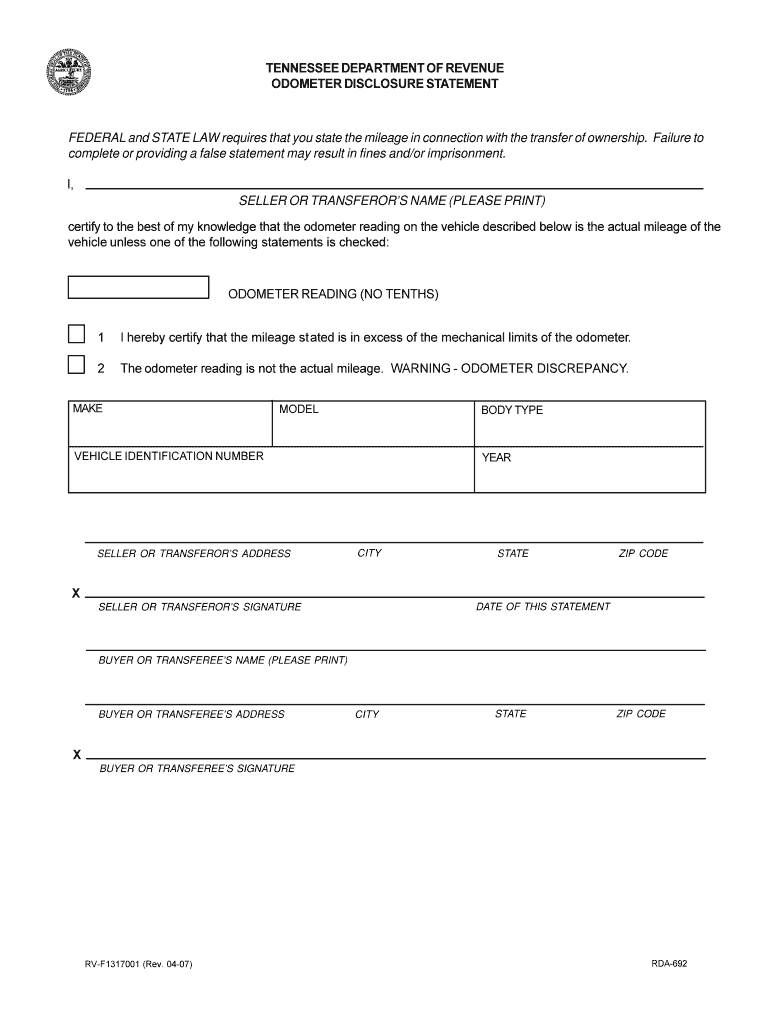 TENNESSEE DEPARTMENT OF REVENUE
ODOMETER DISCLOSURE STATEMENT

FEDERAL and STATE LAW requires that you state the mileage in connection with the transfer of ownership. Failure to complete or providing a false statement may result in fines and/or imprisonment.

I,

SELLER OR TRANSFEROR'S NAME (PLEASE PRINT)

certify to the best of my knowledge that the odometer reading on the vehicle described below is the actual mileage of the vehicle unless one of the following statements is checked:

ODOMETER READING (NO TENTHS)

1 I hereby certify that the mileage stated is in excess of the mechanical limits of the odometer.

2 The odometer reading is not the actual mileage. WARNING - ODOMETER DISCREPANCY.

| MAKE | MODEL | BODY TYPE |
|---|---|---|
| VEHICLE IDENTIFICATION NUMBER | | YEAR |

SELLER OR TRANSFEROR'S ADDRESS CITY STATE ZIP CODE

X
SELLER OR TRANSFEROR'S SIGNATURE DATE OF THIS STATEMENT

BUYER OR TRANSFEREE'S NAME (PLEASE PRINT)

BUYER OR TRANSFEREE'S ADDRESS CITY STATE ZIP CODE

X
BUYER OR TRANSFEREE'S SIGNATURE

RV-F1317001 (Rev. 04-07)

RDA-692